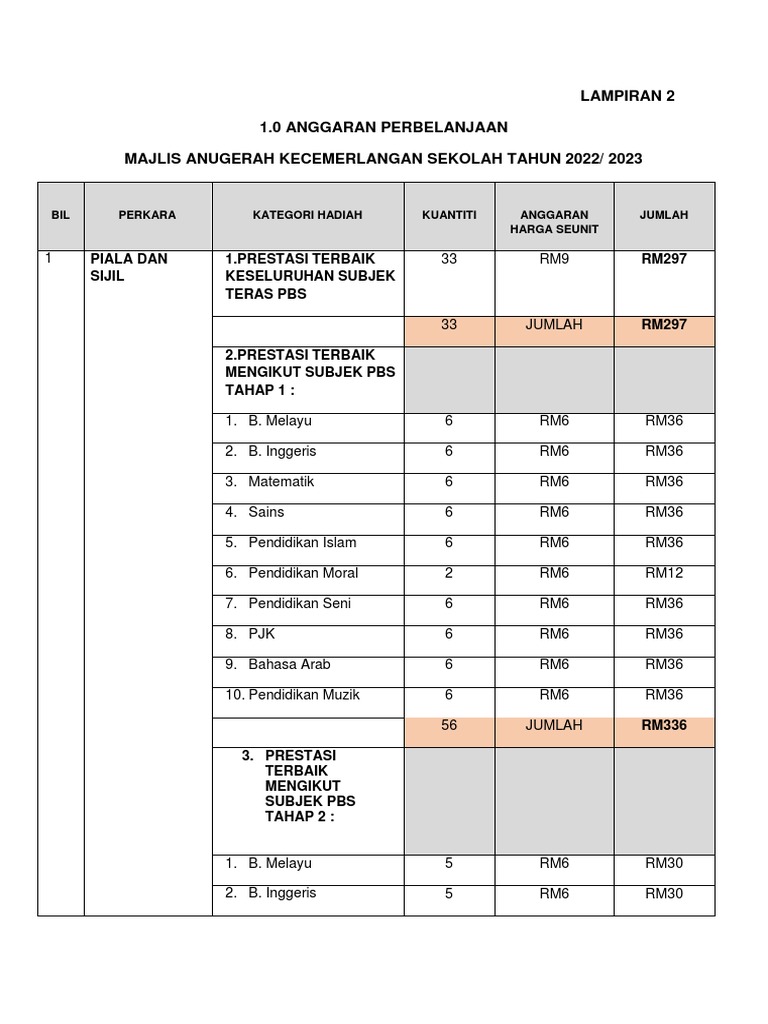 LAMPIRAN 2

1.0 ANGGARAN PERBELANJAAN

MAJLIS ANUGERAH KECEMERLANGAN SEKOLAH TAHUN 2022/ 2023

| BIL | PERKARA | KATEGORI HADIAH | KUANTITI | ANGGARAN HARGA SEUNIT | JUMLAH |
|---|---|---|---|---|---|
| 1 | PIALA DAN SIJIL | 1.PRESTASI TERBAIK KESELURUHAN SUBJEK TERAS PBS | 33 | RM9 | RM297 |
| | | | 33 | JUMLAH | RM297 |
| | | 2.PRESTASI TERBAIK MENGIKUT SUBJEK PBS TAHAP 1 : | | | |
| | | 1. B. Melayu | 6 | RM6 | RM36 |
| | | 2. B. Inggeris | 6 | RM6 | RM36 |
| | | 3. Matematik | 6 | RM6 | RM36 |
| | | 4. Sains | 6 | RM6 | RM36 |
| | | 5. Pendidikan Islam | 6 | RM6 | RM36 |
| | | 6. Pendidikan Moral | 2 | RM6 | RM12 |
| | | 7. Pendidikan Seni | 6 | RM6 | RM36 |
| | | 8. PJK | 6 | RM6 | RM36 |
| | | 9. Bahasa Arab | 6 | RM6 | RM36 |
| | | 10. Pendidikan Muzik | 6 | RM6 | RM36 |
| | | | 56 | JUMLAH | RM336 |
| | | 3. PRESTASI TERBAIK MENGIKUT SUBJEK PBS TAHAP 2 : | | | |
| | | 1. B. Melayu | 5 | RM6 | RM30 |
| | | 2. B. Inggeris | 5 | RM6 | RM30 |